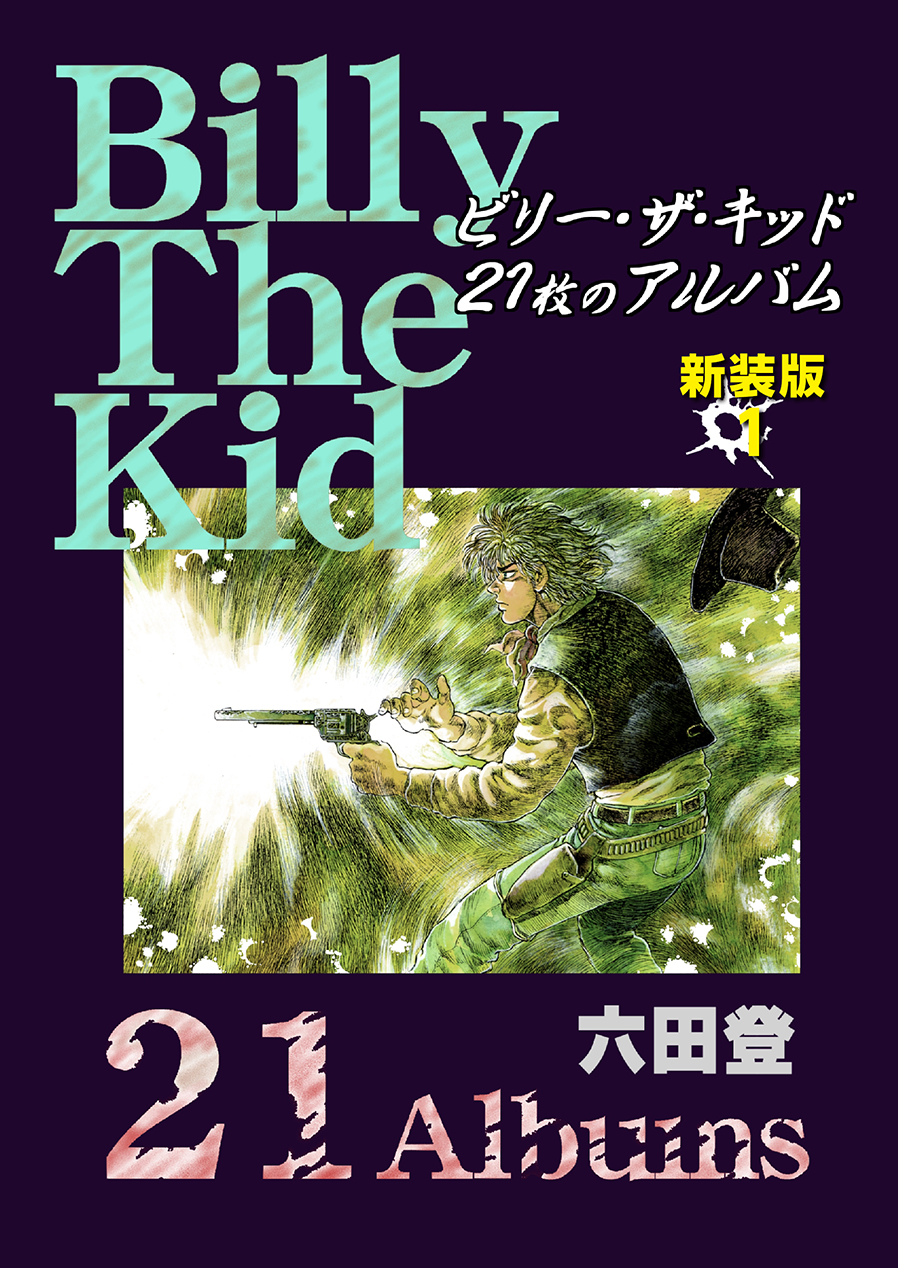 Billy The Kid

ビリー・ザ・キッド
21枚のアルバム

新装版
1

六田登

21 Albums